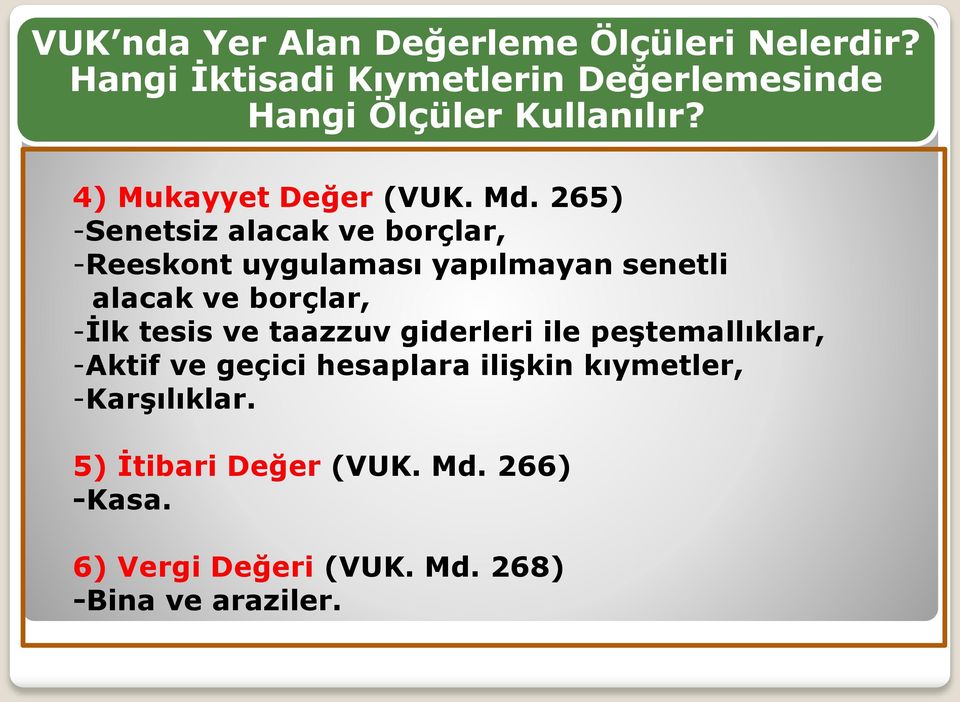 VUK'nda Yer Alan Değerleme Ölçüleri Nelerdir? Hangi İktisadi Kıymetlerin Değerlemesinde Hangi Ölçüler Kullanılır?

4) Mukayyet Değer (VUK. Md. 265)
-Senetsiz alacak ve borçlar,
-Reeskont uygulaması yapılmayan senetli alacak ve borçlar,
-İlk tesis ve taazzuv giderleri ile peştemallıklar,
-Aktif ve geçici hesaplara ilişkin kıymetler,
-Karşılıklar.

5) İtibari Değer (VUK. Md. 266)
-Kasa.

6) Vergi Değeri (VUK. Md. 268)
-Bina ve araziler.